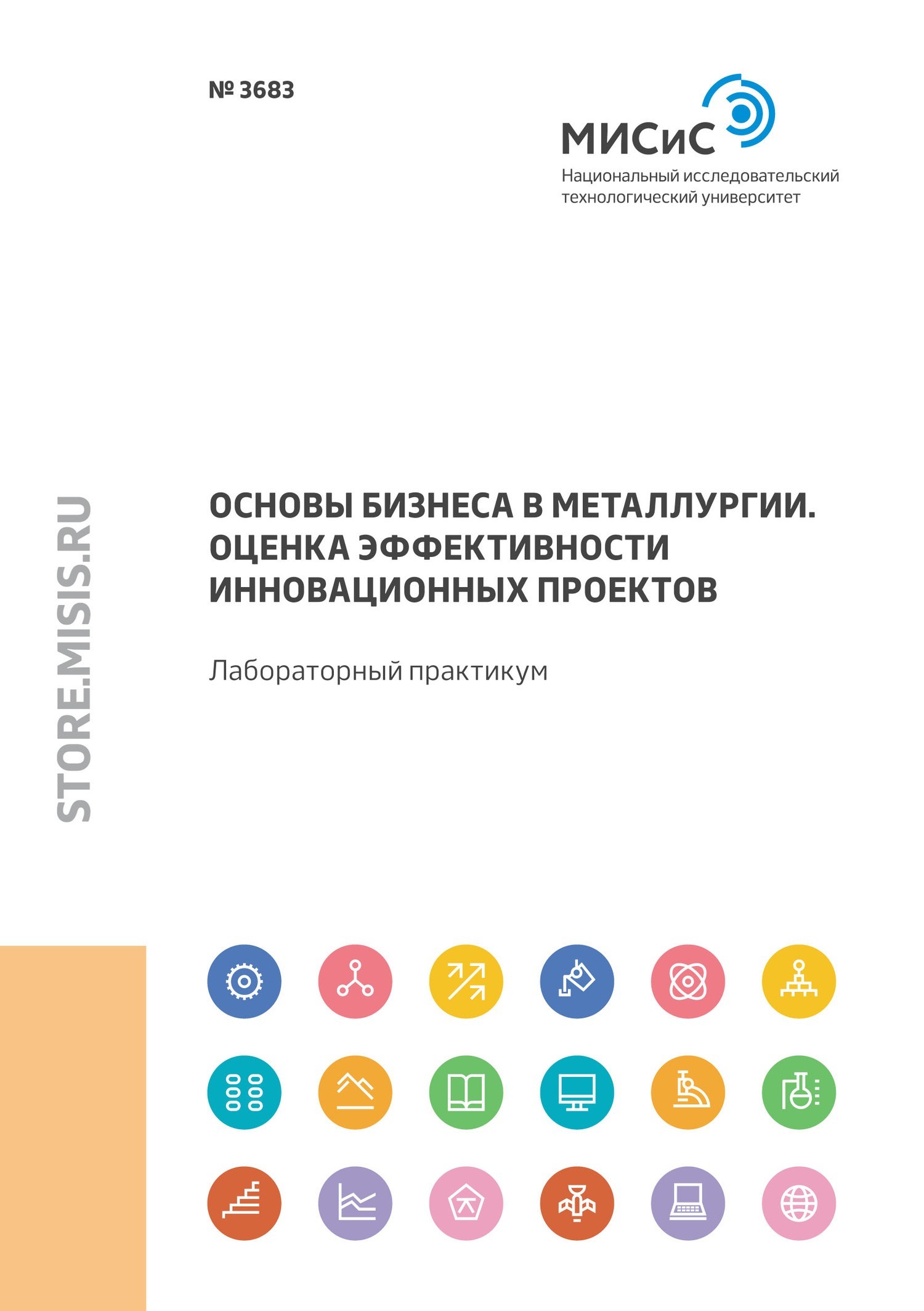 № 3683

МИСиС
Национальный исследовательский технологический университет

STORE.MISIS.RU

ОСНОВЫ БИЗНЕСА В МЕТАЛЛУРГИИ. ОЦЕНКА ЭФФЕКТИВНОСТИ ИННОВАЦИОННЫХ ПРОЕКТОВ

Лабораторный практикум